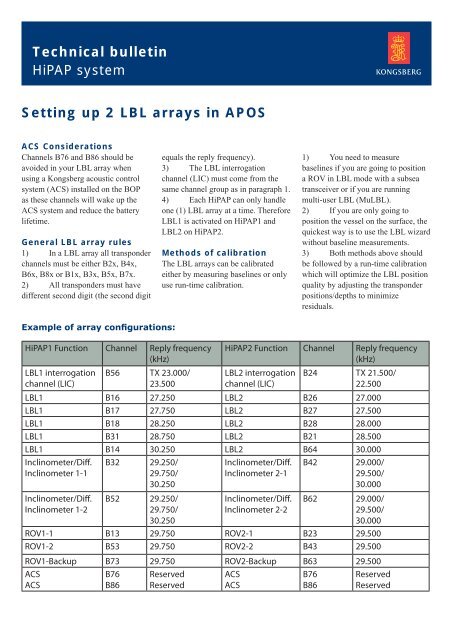 Technical bulletin
HiPAP system

KONGSBERG

Setting up 2 LBL arrays in APOS

ACS Considerations
Channels B76 and B86 should be avoided in your LBL array when using a Kongsberg acoustic control system (ACS) installed on the BOP as these channels will wake up the ACS system and reduce the battery lifetime.

General LBL array rules
1) In a LBL array all transponder channels must be either B2x, B4x, B6x, B8x or B1x, B3x, B5x, B7x.
2) All transponders must have different second digit (the second digit equals the reply frequency).
3) The LBL interrogation channel (LIC) must come from the same channel group as in paragraph 1.
4) Each HiPAP can only handle one (1) LBL array at a time. Therefore LBL1 is activated on HiPAP1 and LBL2 on HiPAP2.

Methods of calibration
The LBL arrays can be calibrated either by measuring baselines or only use run-time calibration.

1) You need to measure baselines if you are going to position a ROV in LBL mode with a subsea transceiver or if you are running multi-user LBL (MuLBL).
2) If you are only going to position the vessel on the surface, the quickest way is to use the LBL wizard without baseline measurements.
3) Both methods above should be followed by a run-time calibration which will optimize the LBL position quality by adjusting the transponder positions/depths to minimize residuals.

Example of array configurations:

| HiPAP1 Function | Channel | Reply frequency (kHz) | HiPAP2 Function | Channel | Reply frequency (kHz) |
|---|---|---|---|---|---|
| LBL1 interrogation channel (LIC) | B56 | TX 23.000/ 23.500 | LBL2 interrogation channel (LIC) | B24 | TX 21.500/ 22.500 |
| LBL1 | B16 | 27.250 | LBL2 | B26 | 27.000 |
| LBL1 | B17 | 27.750 | LBL2 | B27 | 27.500 |
| LBL1 | B18 | 28.250 | LBL2 | B28 | 28.000 |
| LBL1 | B31 | 28.750 | LBL2 | B21 | 28.500 |
| LBL1 | B14 | 30.250 | LBL2 | B64 | 30.000 |
| Inclinometer/Diff. Inclinometer 1-1 | B32 | 29.250/ 29.750/ 30.250 | Inclinometer/Diff. Inclinometer 2-1 | B42 | 29.000/ 29.500/ 30.000 |
| Inclinometer/Diff. Inclinometer 1-2 | B52 | 29.250/ 29.750/ 30.250 | Inclinometer/Diff. Inclinometer 2-2 | B62 | 29.000/ 29.500/ 30.000 |
| ROV1-1 | B13 | 29.750 | ROV2-1 | B23 | 29.500 |
| ROV1-2 | B53 | 29.750 | ROV2-2 | B43 | 29.500 |
| ROV1-Backup | B73 | 29.750 | ROV2-Backup | B63 | 29.500 |
| ACS ACS | B76 B86 | Reserved Reserved | ACS ACS | B76 B86 | Reserved Reserved |